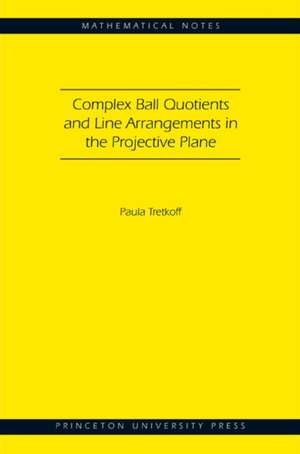 MATHEMATICAL NOTES

Complex Ball Quotients and Line Arrangements in the Projective Plane

Paula Tretkoff

PRINCETON UNIVERSITY PRESS